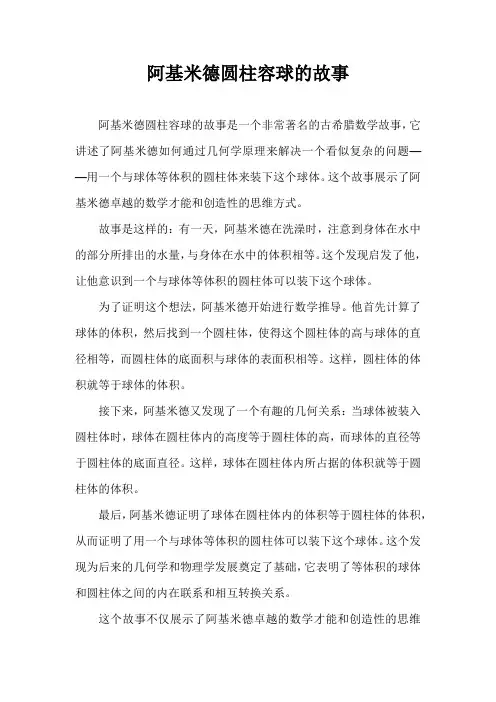 阿基米德圆柱容球的故事

阿基米德圆柱容球的故事是一个非常著名的古希腊数学故事，它讲述了阿基米德如何通过几何学原理来解决一个看似复杂的问题——用一个与球体等体积的圆柱体来装下这个球体。这个故事展示了阿基米德卓越的数学才能和创造性的思维方式。

故事是这样的：有一天，阿基米德在洗澡时，注意到身体在水中的部分所排出的水量，与身体在水中的体积相等。这个发现启发了他，让他意识到一个与球体等体积的圆柱体可以装下这个球体。

为了证明这个想法，阿基米德开始进行数学推导。他首先计算了球体的体积，然后找到一个圆柱体，使得这个圆柱体的高与球体的直径相等，而圆柱体的底面积与球体的表面积相等。这样，圆柱体的体积就等于球体的体积。

接下来，阿基米德又发现了一个有趣的几何关系：当球体被装入圆柱体时，球体在圆柱体内的高度等于圆柱体的高，而球体的直径等于圆柱体的底面直径。这样，球体在圆柱体内所占据的体积就等于圆柱体的体积。

最后，阿基米德证明了球体在圆柱体内的体积等于圆柱体的体积，从而证明了用一个与球体等体积的圆柱体可以装下这个球体。这个发现为后来的几何学和物理学发展奠定了基础，它表明了等体积的球体和圆柱体之间的内在联系和相互转换关系。

这个故事不仅展示了阿基米德卓越的数学才能和创造性的思维